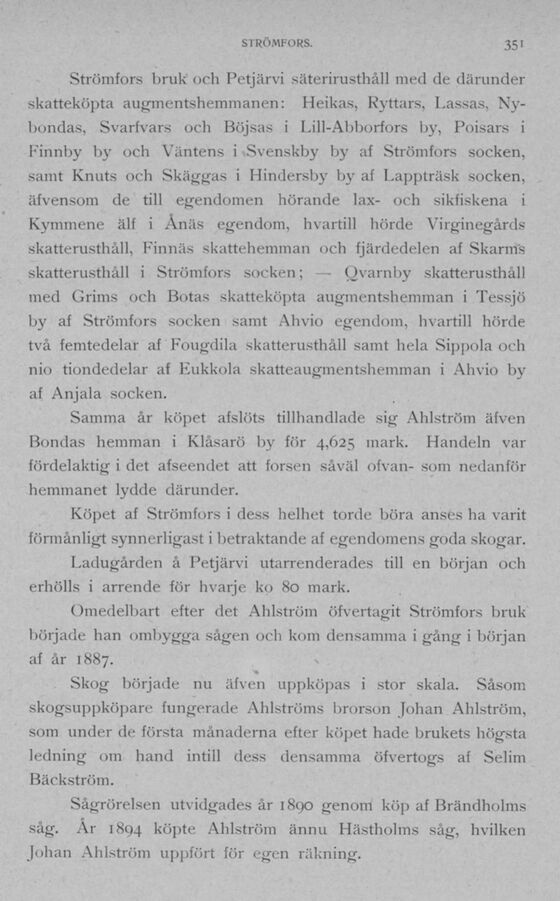 STRÖMFORS. 351

Strömfors bruk och Petjärvi säterirusthåll med de därunder skatteköpta augmentshemmanen: Heikas, Ryttars, Lassas, Nybondas, Svarfvars och Böjsas i Lill-Abborfors by, Poisars i Finnby by och Väntens i Svenskby by af Strömfors socken, samt Knuts och Skäggas i Hindersby by af Lappträsk socken, äfvensom de till egendomen hörande lax- och sikfiskena i Kymmene älf i Ånäs egendom, hvartill hörde Virginegårds skatterusthåll, Finnäs skattehemman och fjärdedelen af Skarms skatterusthåll i Strömfors socken; — Qvarnby skatterusthåll med Grims och Botas skatteköpta augmentshemman i Tessjö by af Strömfors socken samt Ahvio egendom, hvartill hörde två femtedelar af Fougdila skatterusthåll samt hela Sippola och nio tiondedelar af Eukkola skatteaugmentshemman i Ahvio by af Anjala socken.

Samma år köpet afslöts tillhandlade sig Ahlström äfven Bondas hemman i Klåsarö by för 4,625 mark. Handeln var fördelaktig i det afseendet att forsen såväl ofvan- som nedanför hemmanet lydde därunder.

Köpet af Strömfors i dess helhet torde böra anses ha varit förmånligt synnerligast i betraktande af egendomens goda skogar.

Ladugården å Petjärvi utarrenderades till en början och erhölls i arrende för hvarje ko 80 mark.

Omedelbart efter det Ahlström öfvertagit Strömfors bruk började han ombygga sågen och kom densamma i gång i början af år 1887.

Skog började nu äfven uppköpas i stor skala. Såsom skogsuppköpare fungerade Ahlströms brorson Johan Ahlström, som under de första månaderna efter köpet hade brukets högsta ledning om hand intill dess densamma öfvertogs af Selim Bäckström.

Sågrörelsen utvidgades år 1890 genom köp af Brändholms såg. År 1894 köpte Ahlström ännu Hästholms såg, hvilken Johan Ahlström uppfört för egen räkning.